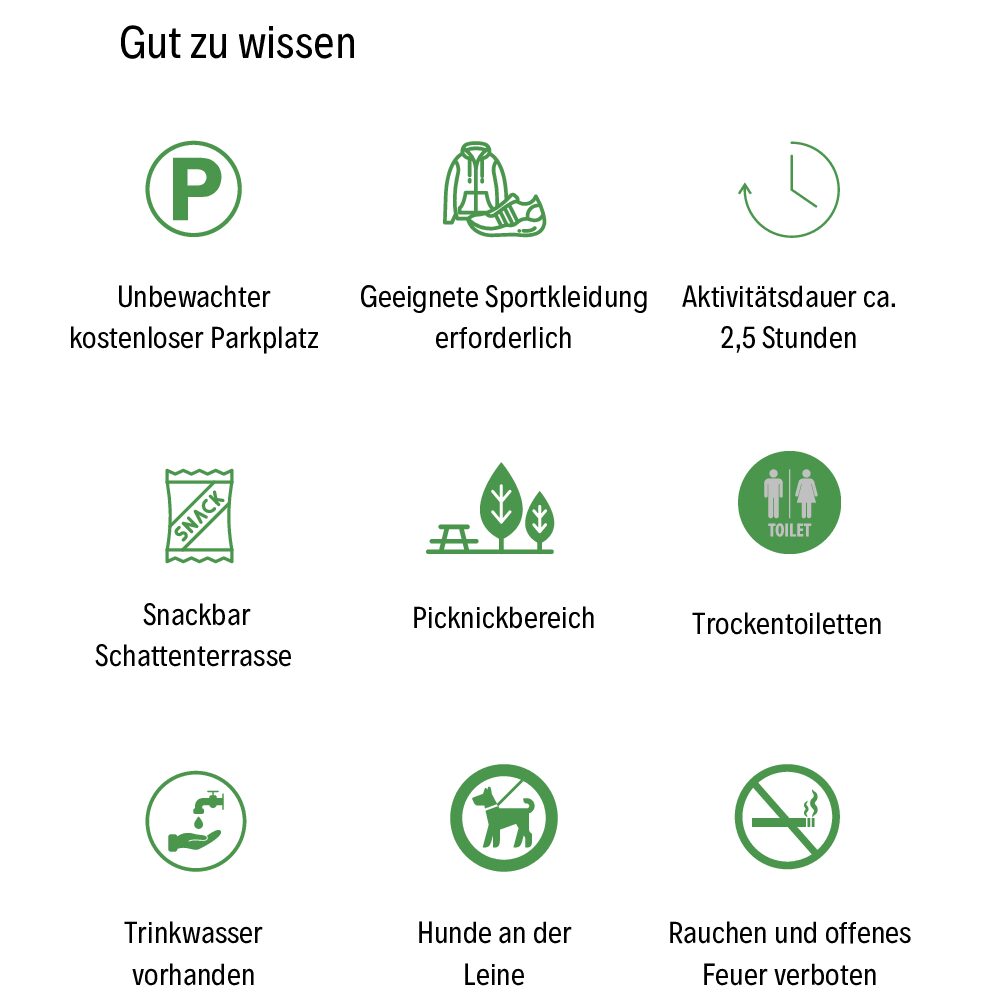 Gut zu wissen

P

Unbewachter kostenloser Parkplatz

Geeignete Sportkleidung erforderlich

Aktivitätsdauer ca. 2,5 Stunden

SNACK

Snackbar Schattenterrasse

Picknickbereich

TOILET

Trockentoiletten

Trinkwasser vorhanden

Hunde an der Leine

Rauchen und offenes Feuer verboten